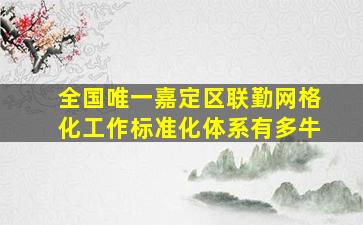 全国唯一嘉定区联勤网格化工作标准化体系有多牛